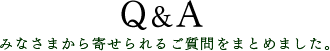 Q&A

みなさまから寄せられるご質問をまとめました。